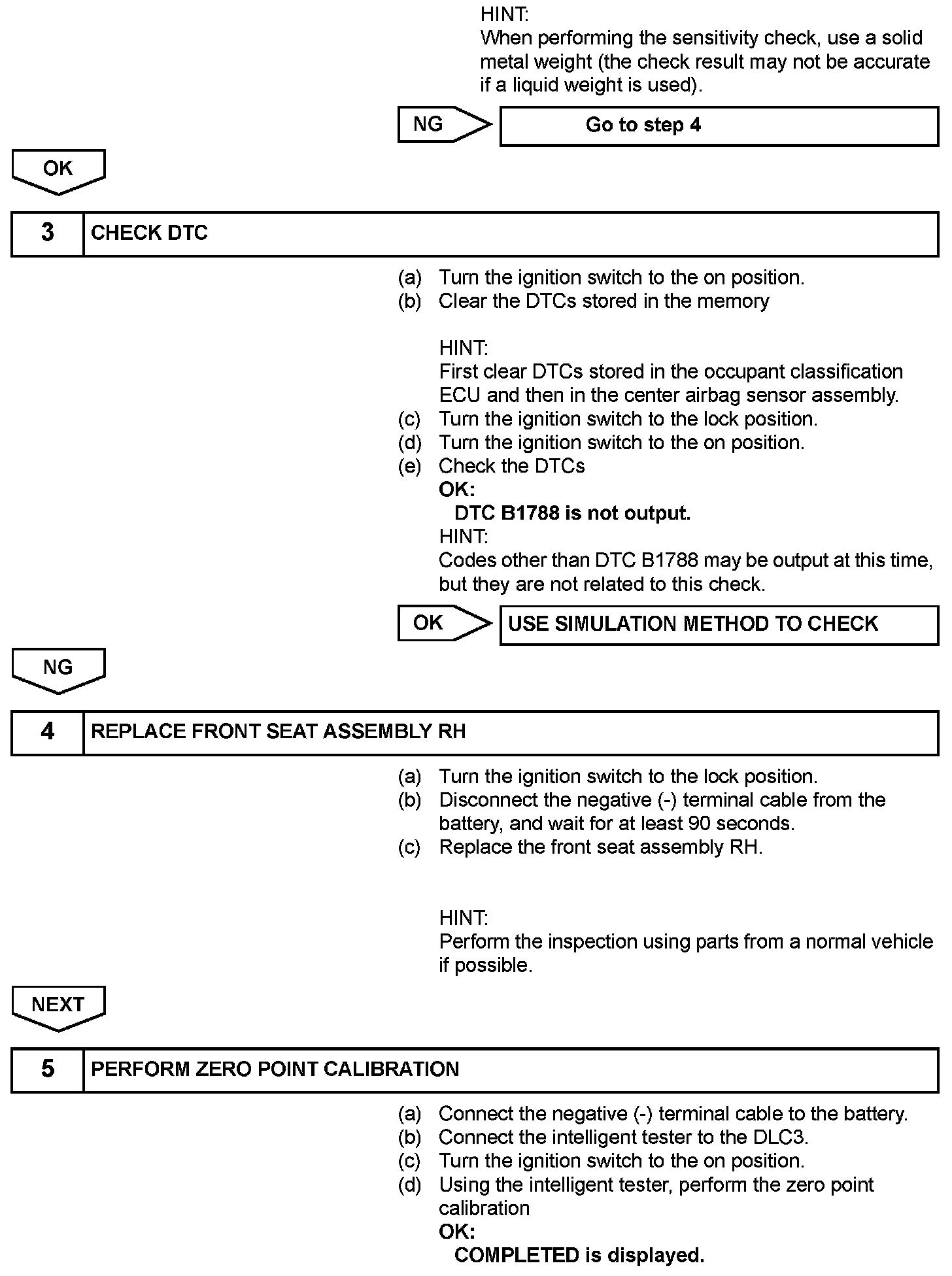 HINT:
When performing the sensitivity check, use a solid metal weight (the check result may not be accurate if a liquid weight is used).

NG

Go to step 4

OK

3

CHECK DTC

(a) Turn the ignition switch to the on position.
(b) Clear the DTCs stored in the memory

HINT:
First clear DTCs stored in the occupant classification ECU and then in the center airbag sensor assembly.
(c) Turn the ignition switch to the lock position.
(d) Turn the ignition switch to the on position.
(e) Check the DTCs
OK:
DTC B1788 is not output.
HINT:
Codes other than DTC B1788 may be output at this time, but they are not related to this check.

OK

USE SIMULATION METHOD TO CHECK

NG

4

REPLACE FRONT SEAT ASSEMBLY RH

(a) Turn the ignition switch to the lock position.
(b) Disconnect the negative (-) terminal cable from the battery, and wait for at least 90 seconds.
(c) Replace the front seat assembly RH.

HINT:
Perform the inspection using parts from a normal vehicle if possible.

NEXT

5

PERFORM ZERO POINT CALIBRATION

(a) Connect the negative (-) terminal cable to the battery.
(b) Connect the intelligent tester to the DLC3.
(c) Turn the ignition switch to the on position.
(d) Using the intelligent tester, perform the zero point calibration
OK:
COMPLETED is displayed.